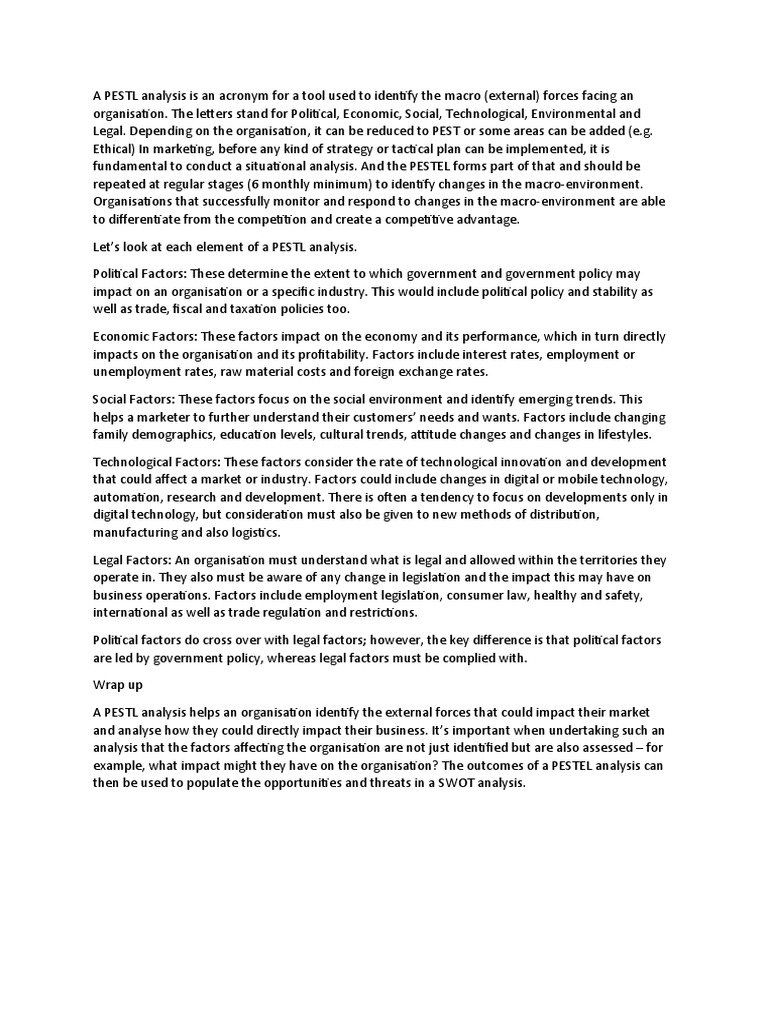 A PESTL analysis is an acronym for a tool used to identify the macro (external) forces facing an organisation. The letters stand for Political, Economic, Social, Technological, Environmental and Legal. Depending on the organisation, it can be reduced to PEST or some areas can be added (e.g. Ethical) In marketing, before any kind of strategy or tactical plan can be implemented, it is fundamental to conduct a situational analysis. And the PESTEL forms part of that and should be repeated at regular stages (6 monthly minimum) to identify changes in the macro-environment. Organisations that successfully monitor and respond to changes in the macro-environment are able to differentiate from the competition and create a competitive advantage.

Let's look at each element of a PESTL analysis.

Political Factors: These determine the extent to which government and government policy may impact on an organisation or a specific industry. This would include political policy and stability as well as trade, fiscal and taxation policies too.

Economic Factors: These factors impact on the economy and its performance, which in turn directly impacts on the organisation and its profitability. Factors include interest rates, employment or unemployment rates, raw material costs and foreign exchange rates.

Social Factors: These factors focus on the social environment and identify emerging trends. This helps a marketer to further understand their customers' needs and wants. Factors include changing family demographics, education levels, cultural trends, attitude changes and changes in lifestyles.

Technological Factors: These factors consider the rate of technological innovation and development that could affect a market or industry. Factors could include changes in digital or mobile technology, automation, research and development. There is often a tendency to focus on developments only in digital technology, but consideration must also be given to new methods of distribution, manufacturing and also logistics.

Legal Factors: An organisation must understand what is legal and allowed within the territories they operate in. They also must be aware of any change in legislation and the impact this may have on business operations. Factors include employment legislation, consumer law, healthy and safety, international as well as trade regulation and restrictions.

Political factors do cross over with legal factors; however, the key difference is that political factors are led by government policy, whereas legal factors must be complied with.

Wrap up

A PESTL analysis helps an organisation identify the external forces that could impact their market and analyse how they could directly impact their business. It's important when undertaking such an analysis that the factors affecting the organisation are not just identified but are also assessed – for example, what impact might they have on the organisation? The outcomes of a PESTEL analysis can then be used to populate the opportunities and threats in a SWOT analysis.